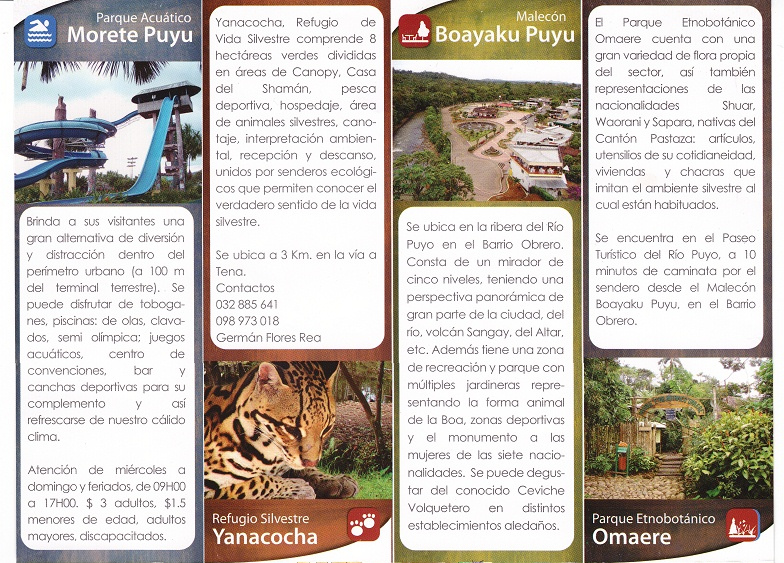 Parque Acuático
Morete Puyu

Brinda a sus visitantes una gran alternativa de diversión y distracción dentro del perímetro urbano (a 100 m del terminal terrestre). Se puede disfrutar de toboganes, piscinas: de olas, clavados, semi olímpica; juegos acuáticos, centro de convenciones, bar y canchas deportivas para su complemento y así refrescarse de nuestro cálido clima.

Atención de miércoles a domingo y feriados, de 09H00 a 17H00. $ 3 adultos, $1.5 menores de edad, adultos mayores, discapacitados.

Yanacocha, Refugio de Vida Silvestre comprende 8 hectáreas verdes divididas en áreas de Canopy, Casa del Shamán, pesca deportiva, hospedaje, área de animales silvestres, canotaje, interpretación ambiental, recepción y descanso, unidos por senderos ecológicos que permiten conocer el verdadero sentido de la vida silvestre.

Se ubica a 3 Km. en la vía a Tena.
Contactos
032 885 641
098 973 018
Germán Flores Rea

Refugio Silvestre
Yanacocha

Malecón
Boayaku Puyu

Se ubica en la ribera del Río Puyo en el Barrio Obrero. Consta de un mirador de cinco niveles, teniendo una perspectiva panorámica de gran parte de la ciudad, del río, volcán Sangay, del Altar, etc. Además tiene una zona de recreación y parque con múltiples jardineras representando la forma animal de la Boa, zonas deportivas y el monumento a las mujeres de las siete nacionalidades. Se puede degustar del conocido Ceviche Volquetero en distintos establecimientos aledaños.

El Parque Etnobotánico Omaere cuenta con una gran variedad de flora propia del sector, así también representaciones de las nacionalidades Shuar, Waorani y Sapara, nativas del Cantón Pastaza: artículos, utensilios de su cotidianeidad, viviendas y chacras que imitan el ambiente silvestre al cual están habituados.

Se encuentra en el Paseo Turístico del Río Puyo, a 10 minutos de caminata por el sendero desde el Malecón Boayaku Puyu, en el Barrio Obrero.

Parque Etnobotánico
Omaere